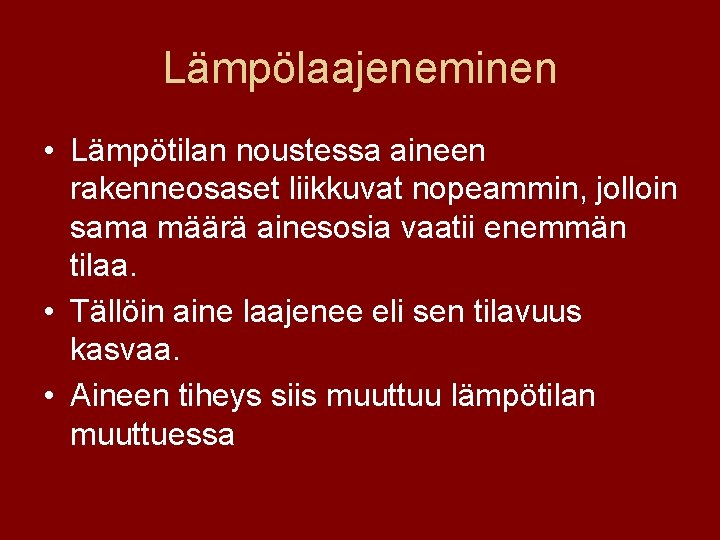 Lämpölaajeneminen

• Lämpötilan noustessa aineen rakenneosaset liikkuvat nopeammin, jolloin sama määrä ainesosia vaatii enemmän tilaa.
• Tällöin aine laajenee eli sen tilavuus kasvaa.
• Aineen tiheys siis muuttuu lämpötilan muuttuessa